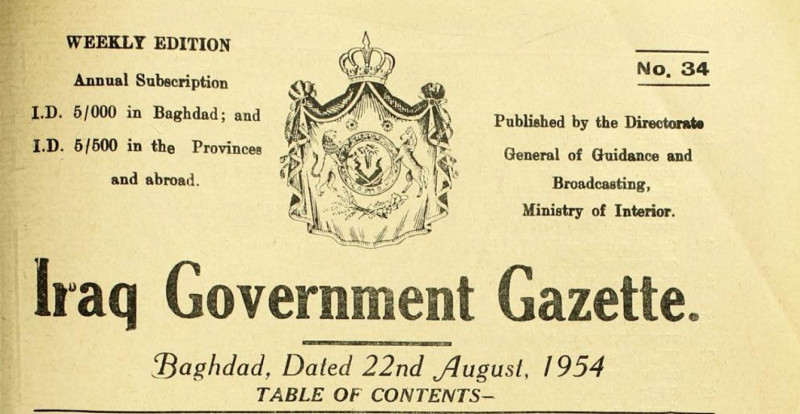 WEEKLY EDITION
Annual Subscription
I.D. 5/000 in Baghdad; and
I.D. 5/500 in the Provinces
and abroad.

No. 34

Published by the Directorate
General of Guidance and
Broadcasting,
Ministry of Interior.

Iraq Government Gazette.

Baghdad, Dated 22nd August, 1954
TABLE OF CONTENTS-